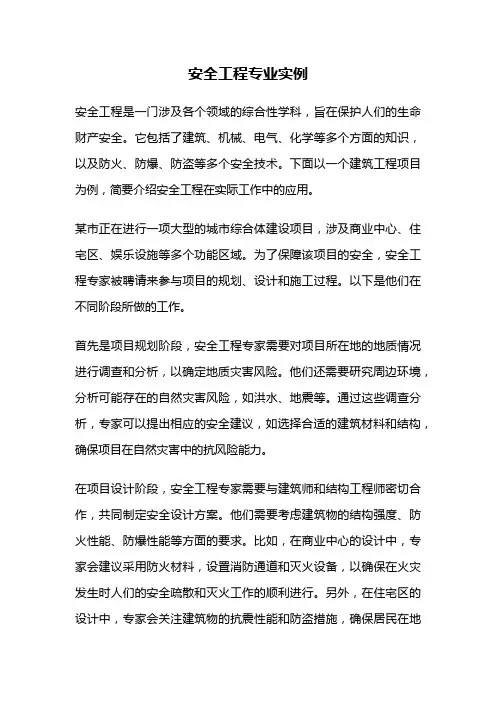 安全工程专业实例

安全工程是一门涉及各个领域的综合性学科，旨在保护人们的生命财产安全。它包括了建筑、机械、电气、化学等多个方面的知识，以及防火、防爆、防盗等多个安全技术。下面以一个建筑工程项目为例，简要介绍安全工程在实际工作中的应用。

某市正在进行一项大型的城市综合体建设项目，涉及商业中心、住宅区、娱乐设施等多个功能区域。为了保障该项目的安全，安全工程专家被聘请来参与项目的规划、设计和施工过程。以下是他们在不同阶段所做的工作。

首先是项目规划阶段，安全工程专家需要对项目所在地的地质情况进行调查和分析，以确定地质灾害风险。他们还需要研究周边环境，分析可能存在的自然灾害风险，如洪水、地震等。通过这些调查分析，专家可以提出相应的安全建议，如选择合适的建筑材料和结构，确保项目在自然灾害中的抗风险能力。

在项目设计阶段，安全工程专家需要与建筑师和结构工程师密切合作，共同制定安全设计方案。他们需要考虑建筑物的结构强度、防火性能、防爆性能等方面的要求。比如，在商业中心的设计中，专家会建议采用防火材料，设置消防通道和灭火设备，以确保在火灾发生时人们的安全疏散和灭火工作的顺利进行。另外，在住宅区的设计中，专家会关注建筑物的抗震性能和防盗措施，确保居民在地